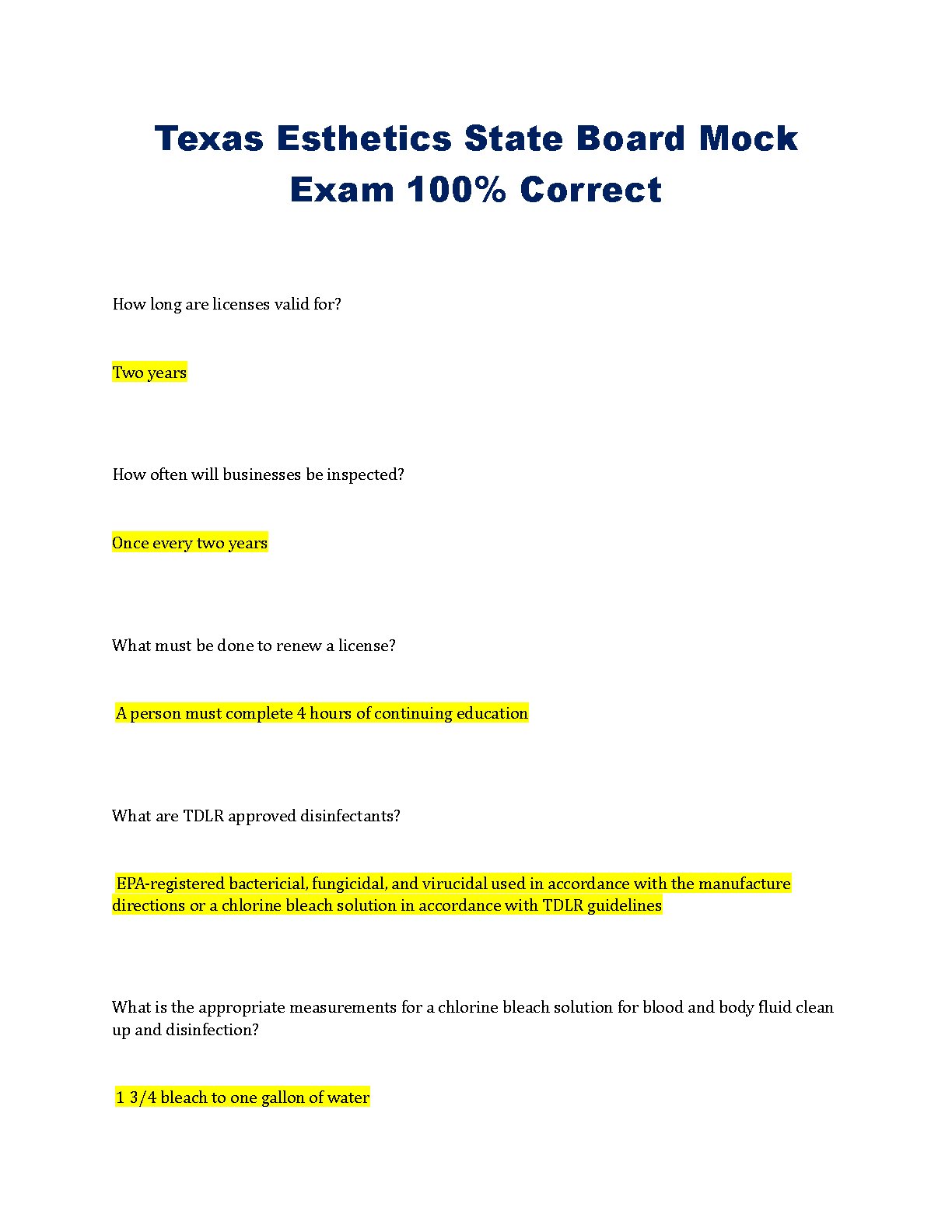 Texas Esthetics State Board Mock Exam 100% Correct

How long are licenses valid for?

Two years

How often will businesses be inspected?

Once every two years

What must be done to renew a license?

A person must complete 4 hours of continuing education

What are TDLR approved disinfectants?

EPA-registered bactericial, fungicidal, and virucidal used in accordance with the manufacture directions or a chlorine bleach solution in accordance with TDLR guidelines

What is the appropriate measurements for a chlorine bleach solution for blood and body fluid clean up and disinfection?

1 3/4 bleach to one gallon of water